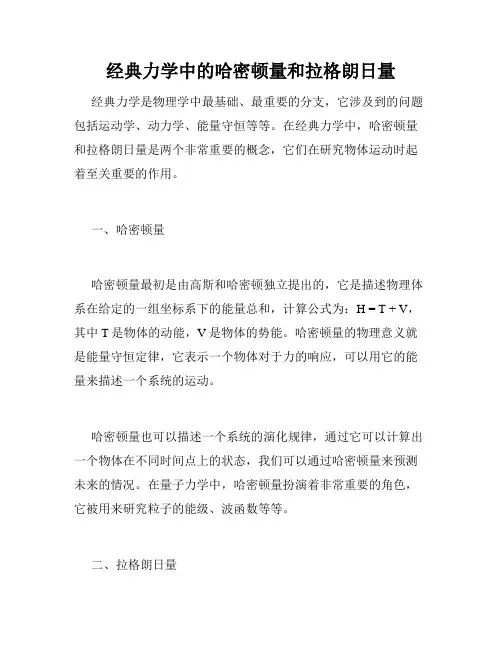 经典力学中的哈密顿量和拉格朗日量

经典力学是物理学中最基础、最重要的分支，它涉及到的问题包括运动学、动力学、能量守恒等等。在经典力学中，哈密顿量和拉格朗日量是两个非常重要的概念，它们在研究物体运动时起着至关重要的作用。

一、哈密顿量

哈密顿量最初是由高斯和哈密顿独立提出的，它是描述物理体系在给定的一组坐标系下的能量总和，计算公式为：$H = T + V$，其中 T 是物体的动能，V 是物体的势能。哈密顿量的物理意义就是能量守恒定律，它表示一个物体对于力的响应，可以用它的能量来描述一个系统的运动。

哈密顿量也可以描述一个系统的演化规律，通过它可以计算出一个物体在不同时间点上的状态，我们可以通过哈密顿量来预测未来的情况。在量子力学中，哈密顿量扮演着非常重要的角色，它被用来研究粒子的能级、波函数等等。

二、拉格朗日量